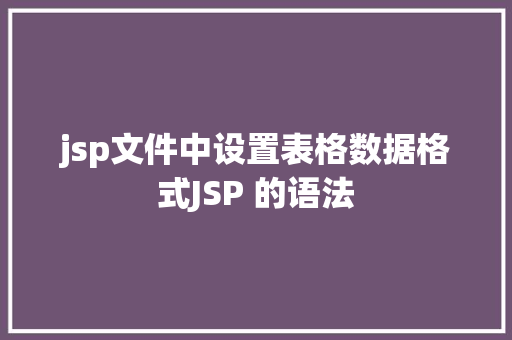 jsp文件中设置表格数据格式JSP 的语法